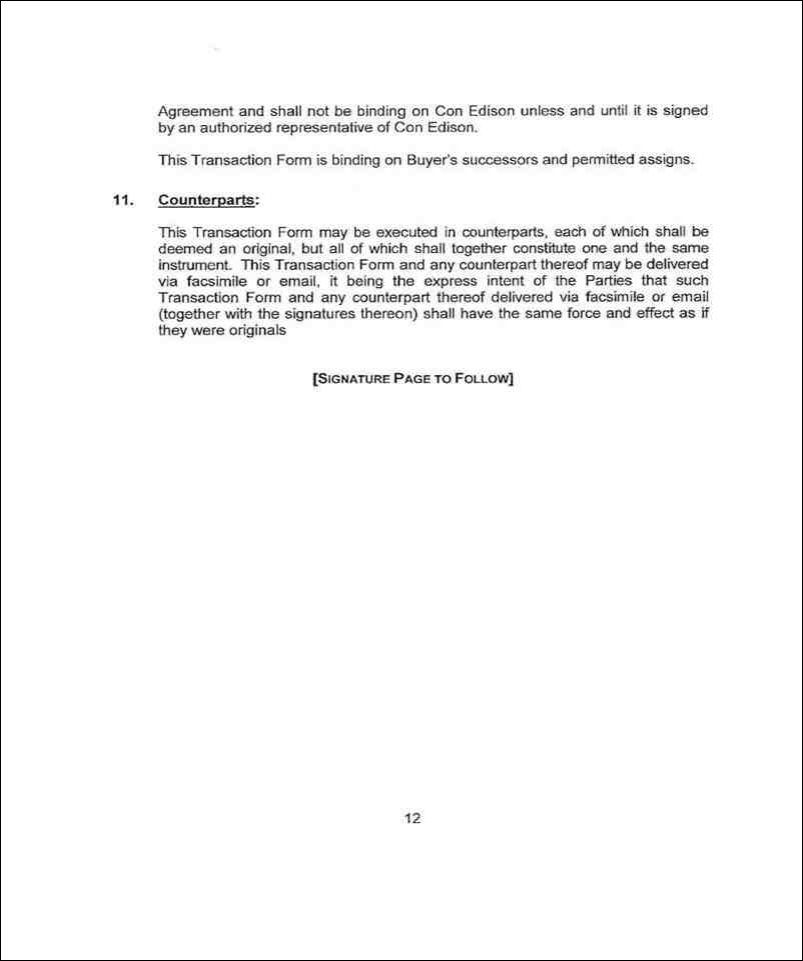 Agreement and shall not be binding on Con Edison unless and until it is signed by an authorized representative of Con Edison.

This Transaction Form is binding on Buyer's successors and permitted assigns.

11. Counterparts:

This Transaction Form may be executed in counterparts, each of which shall be deemed an original, but all of which shall together constitute one and the same instrument. This Transaction Form and any counterpart thereof may be delivered via facsimile or email, it being the express intent of the Parties that such Transaction Form and any counterpart thereof delivered via facsimile or email (together with the signatures thereon) shall have the same force and effect as if they were originals

[SIGNATURE PAGE TO FOLLOW]

12